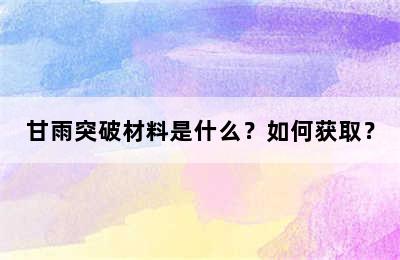 甘雨突破材料是什么？如何获取？